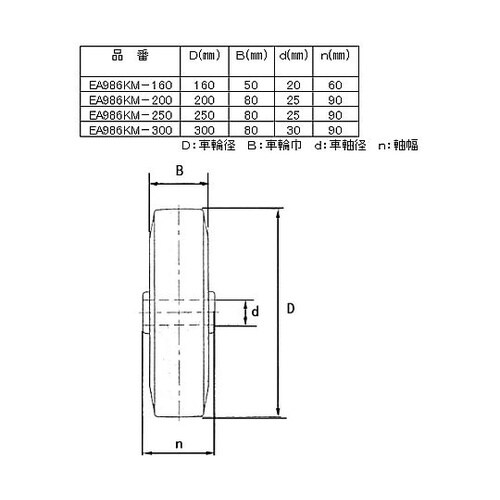 | 品　番 | D(㎜) | B(㎜) | d(㎜) | n(㎜) |
|---|---|---|---|---|
| EA986KM－160 | 160 | 50 | 20 | 60 |
| EA986KM－200 | 200 | 80 | 25 | 90 |
| EA986KM－250 | 250 | 80 | 25 | 90 |
| EA986KM－300 | 300 | 80 | 30 | 90 |

D：車輪径　B：車輪巾　d：車軸径　n：軸幅

B

d

D

n